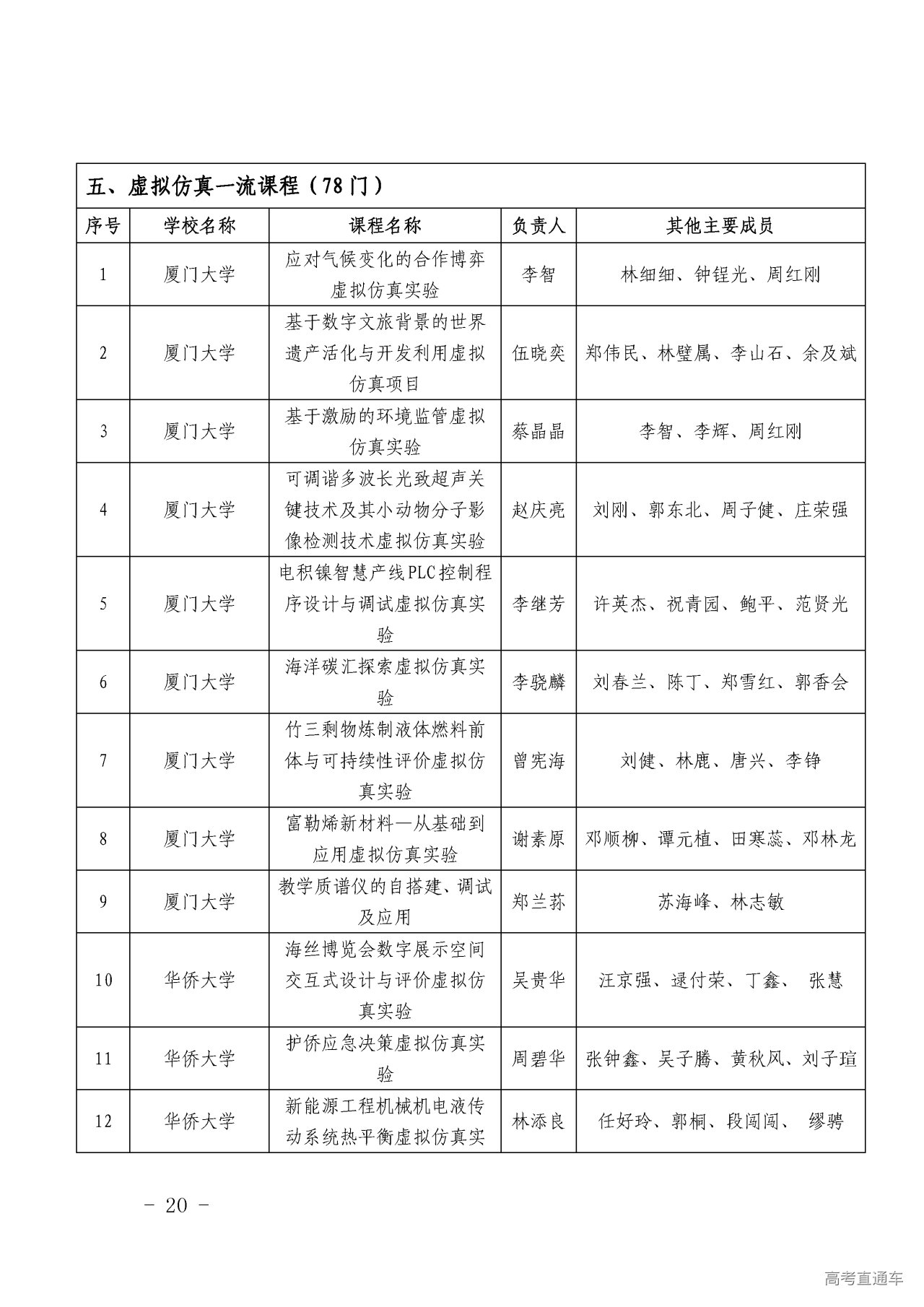 五、虚拟仿真一流课程（78门）

| 序号 | 学校名称 | 课程名称 | 负责人 | 其他主要成员 |
|---|---|---|---|---|
| 1 | 厦门大学 | 应对气候变化的合作博弈虚拟仿真实验 | 李智 | 林细细、钟锃光、周红刚 |
| 2 | 厦门大学 | 基于数字文旅背景的世界遗产活化与开发利用虚拟仿真项目 | 伍晓奕 | 郑伟民、林璧属、李山石、余及斌 |
| 3 | 厦门大学 | 基于激励的环境监管虚拟仿真实验 | 蔡晶晶 | 李智、李辉、周红刚 |
| 4 | 厦门大学 | 可调谐多波长光致超声关键技术及其小动物分子影像检测技术虚拟仿真实验 | 赵庆亮 | 刘刚、郭东北、周子健、庄荣强 |
| 5 | 厦门大学 | 电积镍智慧产线PLC控制程序设计与调试虚拟仿真实验 | 李继芳 | 许英杰、祝青园、鲍平、范贤光 |
| 6 | 厦门大学 | 海洋碳汇探索虚拟仿真实验 | 李骁麟 | 刘春兰、陈丁、郑雪红、郭香会 |
| 7 | 厦门大学 | 竹三剩物炼制液体燃料前体与可持续性评价虚拟仿真实验 | 曾宪海 | 刘健、林鹿、唐兴、李铮 |
| 8 | 厦门大学 | 富勒烯新材料—从基础到应用虚拟仿真实验 | 谢素原 | 邓顺柳、谭元植、田寒蕊、邓林龙 |
| 9 | 厦门大学 | 教学质谱仪的自搭建、调试及应用 | 郑兰荪 | 苏海峰、林志敏 |
| 10 | 华侨大学 | 海丝博览会数字展示空间交互式设计与评价虚拟仿真实验 | 吴贵华 | 汪京强、逯付荣、丁鑫、 张慧 |
| 11 | 华侨大学 | 护侨应急决策虚拟仿真实验 | 周碧华 | 张钟鑫、吴子腾、黄秋风、刘子瑄 |
| 12 | 华侨大学 | 新能源工程机械机电液传动系统热平衡虚拟仿真实 | 林添良 | 任好玲、郭桐、段闯闯、 缪骋 |

- 20 -

高考直通车